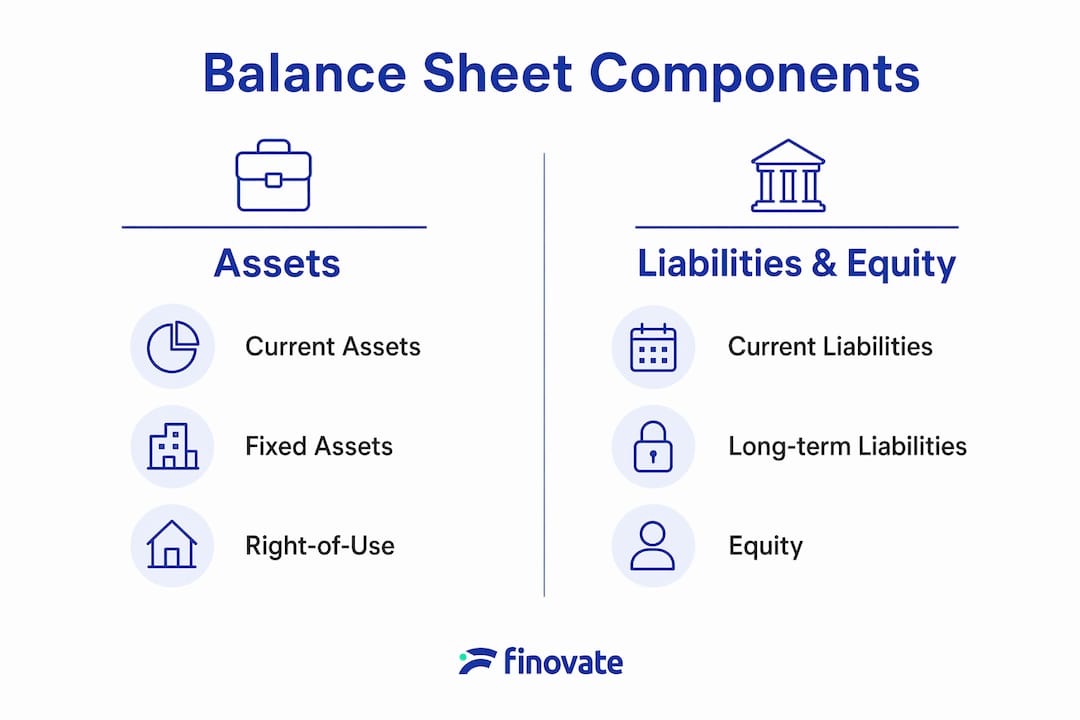 Balance Sheet Components

Assets

Current Assets

Fixed Assets

Right-of-Use

Liabilities & Equity

Current Liabilities

Long-term Liabilities

Equity

finovate